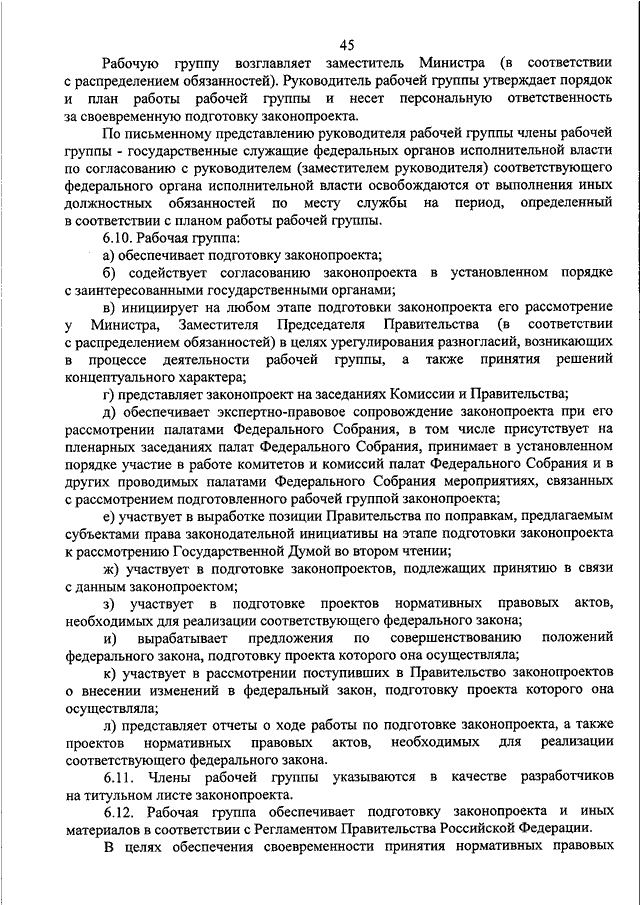 45

Рабочую группу возглавляет заместитель Министра (в соответствии с распределением обязанностей). Руководитель рабочей группы утверждает порядок и план работы рабочей группы и несет персональную ответственность за своевременную подготовку законопроекта.

По письменному представлению руководителя рабочей группы члены рабочей группы - государственные служащие федеральных органов исполнительной власти по согласованию с руководителем (заместителем руководителя) соответствующего федерального органа исполнительной власти освобождаются от выполнения иных должностных обязанностей по месту службы на период, определенный в соответствии с планом работы рабочей группы.

6.10. Рабочая группа:

а) обеспечивает подготовку законопроекта;

б) содействует согласованию законопроекта в установленном порядке с заинтересованными государственными органами;

в) инициирует на любом этапе подготовки законопроекта его рассмотрение у Министра, Заместителя Председателя Правительства (в соответствии с распределением обязанностей) в целях урегулирования разногласий, возникающих в процессе деятельности рабочей группы, а также принятия решений концептуального характера;

г) представляет законопроект на заседаниях Комиссии и Правительства;

д) обеспечивает экспертно-правовое сопровождение законопроекта при его рассмотрении палатами Федерального Собрания, в том числе присутствует на пленарных заседаниях палат Федерального Собрания, принимает в установленном порядке участие в работе комитетов и комиссий палат Федерального Собрания и в других проводимых палатами Федерального Собрания мероприятиях, связанных с рассмотрением подготовленного рабочей группой законопроекта;

е) участвует в выработке позиции Правительства по поправкам, предлагаемым субъектами права законодательной инициативы на этапе подготовки законопроекта к рассмотрению Государственной Думой во втором чтении;

ж) участвует в подготовке законопроектов, подлежащих принятию в связи с данным законопроектом;

з) участвует в подготовке проектов нормативных правовых актов, необходимых для реализации соответствующего федерального закона;

и) вырабатывает предложения по совершенствованию положений федерального закона, подготовку проекта которого она осуществляла;

к) участвует в рассмотрении поступивших в Правительство законопроектов о внесении изменений в федеральный закон, подготовку проекта которого она осуществляла;

л) представляет отчеты о ходе работы по подготовке законопроекта, а также проектов нормативных правовых актов, необходимых для реализации соответствующего федерального закона.

6.11. Члены рабочей группы указываются в качестве разработчиков на титульном листе законопроекта.

6.12. Рабочая группа обеспечивает подготовку законопроекта и иных материалов в соответствии с Регламентом Правительства Российской Федерации.

В целях обеспечения своевременности принятия нормативных правовых